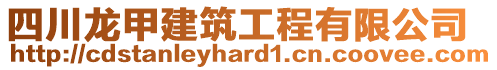 四川龙甲建筑工程有限公司
http://cdstanleyhard1.cn.coovee.com